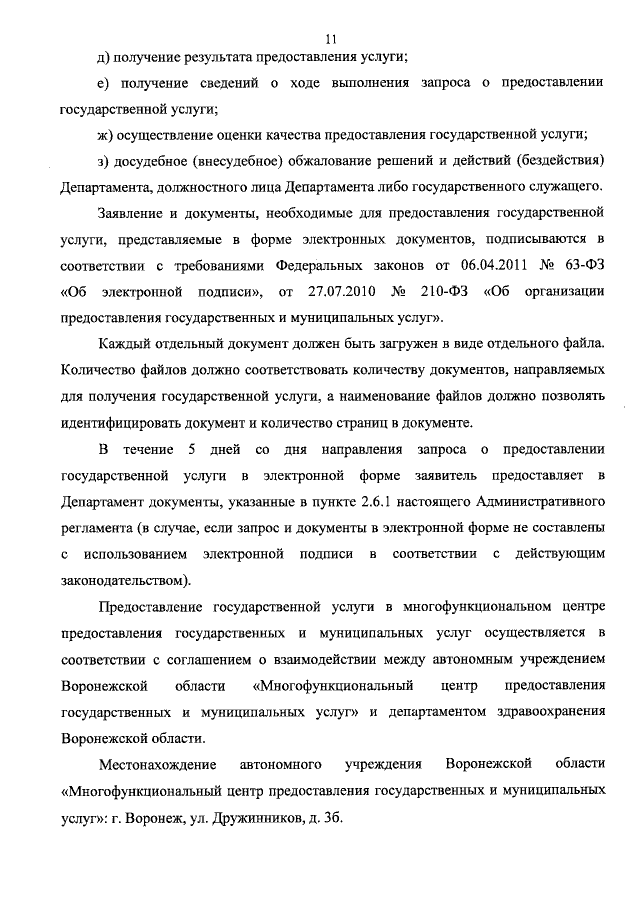 11

д) получение результата предоставления услуги;

е) получение сведений о ходе выполнения запроса о предоставлении государственной услуги;

ж) осуществление оценки качества предоставления государственной услуги;

з) досудебное (внесудебное) обжалование решений и действий (бездействия) Департамента, должностного лица Департамента либо государственного служащего.

Заявление и документы, необходимые для предоставления государственной услуги, представляемые в форме электронных документов, подписываются в соответствии с требованиями Федеральных законов от 06.04.2011 № 63-ФЗ «Об электронной подписи», от 27.07.2010 № 210-ФЗ «Об организации предоставления государственных и муниципальных услуг».

Каждый отдельный документ должен быть загружен в виде отдельного файла. Количество файлов должно соответствовать количеству документов, направляемых для получения государственной услуги, а наименование файлов должно позволять идентифицировать документ и количество страниц в документе.

В течение 5 дней со дня направления запроса о предоставлении государственной услуги в электронной форме заявитель предоставляет в Департамент документы, указанные в пункте 2.6.1 настоящего Административного регламента (в случае, если запрос и документы в электронной форме не составлены с использованием электронной подписи в соответствии с действующим законодательством).

Предоставление государственной услуги в многофункциональном центре предоставления государственных и муниципальных услуг осуществляется в соответствии с соглашением о взаимодействии между автономным учреждением Воронежской области «Многофункциональный центр предоставления государственных и муниципальных услуг» и департаментом здравоохранения Воронежской области.

Местонахождение автономного учреждения Воронежской области «Многофункциональный центр предоставления государственных и муниципальных услуг»: г. Воронеж, ул. Дружинников, д. 3б.